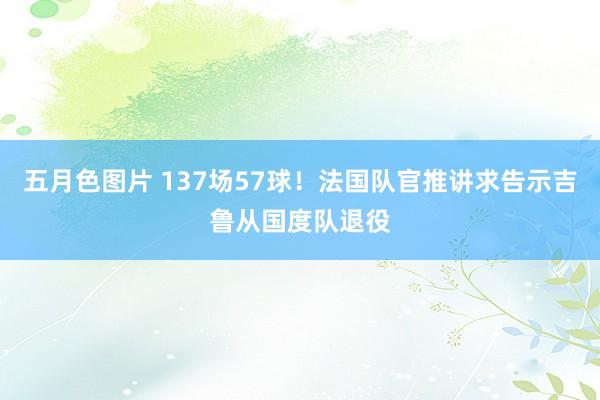 五月色图片 137场57球！法国队官推讲求告示吉鲁从国度队退役